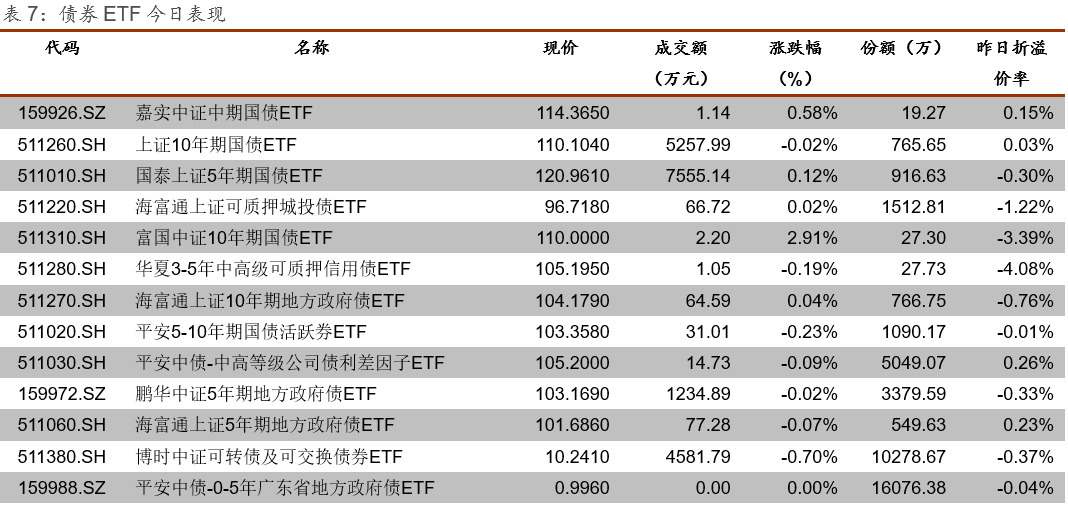 表 7：债券 ETF 今日表现

| 代码 | 名称 | 现价 | 成交额（万元） | 涨跌幅（%） | 份额（万） | 昨日折溢价率 |
|---|---|---|---|---|---|---|
| 159926.SZ | 嘉实中证中期国债ETF | 114.3650 | 1.14 | 0.58% | 19.27 | 0.15% |
| 511260.SH | 上证10年期国债ETF | 110.1040 | 5257.99 | -0.02% | 765.65 | 0.03% |
| 511010.SH | 国泰上证5年期国债ETF | 120.9610 | 7555.14 | 0.12% | 916.63 | -0.30% |
| 511220.SH | 海富通上证可质押城投债ETF | 96.7180 | 66.72 | 0.02% | 1512.81 | -1.22% |
| 511310.SH | 富国中证10年期国债ETF | 110.0000 | 2.20 | 2.91% | 27.30 | -3.39% |
| 511280.SH | 华夏3-5年中高级可质押信用债ETF | 105.1950 | 1.05 | -0.19% | 27.73 | -4.08% |
| 511270.SH | 海富通上证10年期地方政府债ETF | 104.1790 | 64.59 | 0.04% | 766.75 | -0.76% |
| 511020.SH | 平安5-10年期国债活跃券ETF | 103.3580 | 31.01 | -0.23% | 1090.17 | -0.01% |
| 511030.SH | 平安中债-中高等级公司债利差因子ETF | 105.2000 | 14.73 | -0.09% | 5049.07 | 0.26% |
| 159972.SZ | 鹏华中证5年期地方政府债ETF | 103.1690 | 1234.89 | -0.02% | 3379.59 | -0.33% |
| 511060.SH | 海富通上证5年期地方政府债ETF | 101.6860 | 77.28 | -0.07% | 549.63 | 0.23% |
| 511380.SH | 博时中证可转债及可交换债券ETF | 10.2410 | 4581.79 | -0.70% | 10278.67 | -0.37% |
| 159988.SZ | 平安中债-0-5年广东省地方政府债ETF | 0.9960 | 0.00 | 0.00% | 16076.38 | -0.04% |